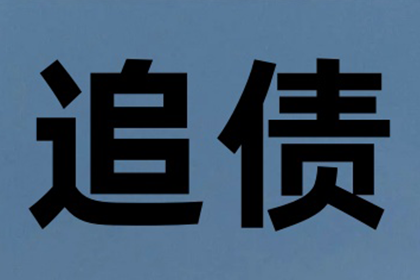 追债